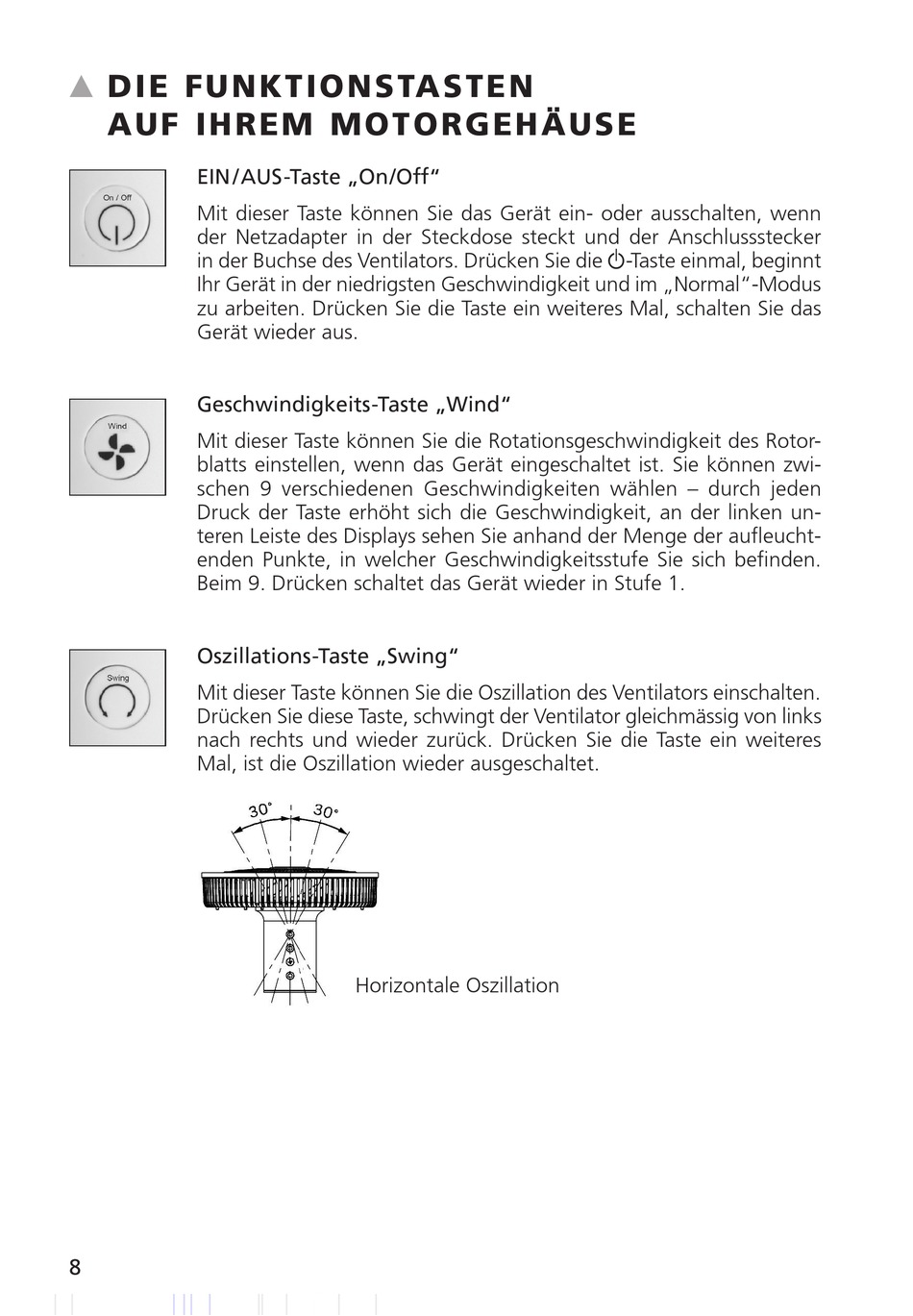 ▲ DIE FUNKTIONSTASTEN AUF IHREM MOTORGEHÄUSE

On / Off

EIN/AUS-Taste „On/Off“

Mit dieser Taste können Sie das Gerät ein- oder ausschalten, wenn der Netzadapter in der Steckdose steckt und der Anschlussstecker in der Buchse des Ventilators. Drücken Sie die ⏻-Taste einmal, beginnt Ihr Gerät in der niedrigsten Geschwindigkeit und im „Normal“-Modus zu arbeiten. Drücken Sie die Taste ein weiteres Mal, schalten Sie das Gerät wieder aus.

Wind

Geschwindigkeits-Taste „Wind“

Mit dieser Taste können Sie die Rotationsgeschwindigkeit des Rotorblatts einstellen, wenn das Gerät eingeschaltet ist. Sie können zwischen 9 verschiedenen Geschwindigkeiten wählen – durch jeden Druck der Taste erhöht sich die Geschwindigkeit, an der linken unteren Leiste des Displays sehen Sie anhand der Menge der aufleuchtenden Punkte, in welcher Geschwindigkeitsstufe Sie sich befinden. Beim 9. Drücken schaltet das Gerät wieder in Stufe 1.

Swing

Oszillations-Taste „Swing“

Mit dieser Taste können Sie die Oszillation des Ventilators einschalten. Drücken Sie diese Taste, schwingt der Ventilator gleichmässig von links nach rechts und wieder zurück. Drücken Sie die Taste ein weiteres Mal, ist die Oszillation wieder ausgeschaltet.

30° 30°

Horizontale Oszillation

8